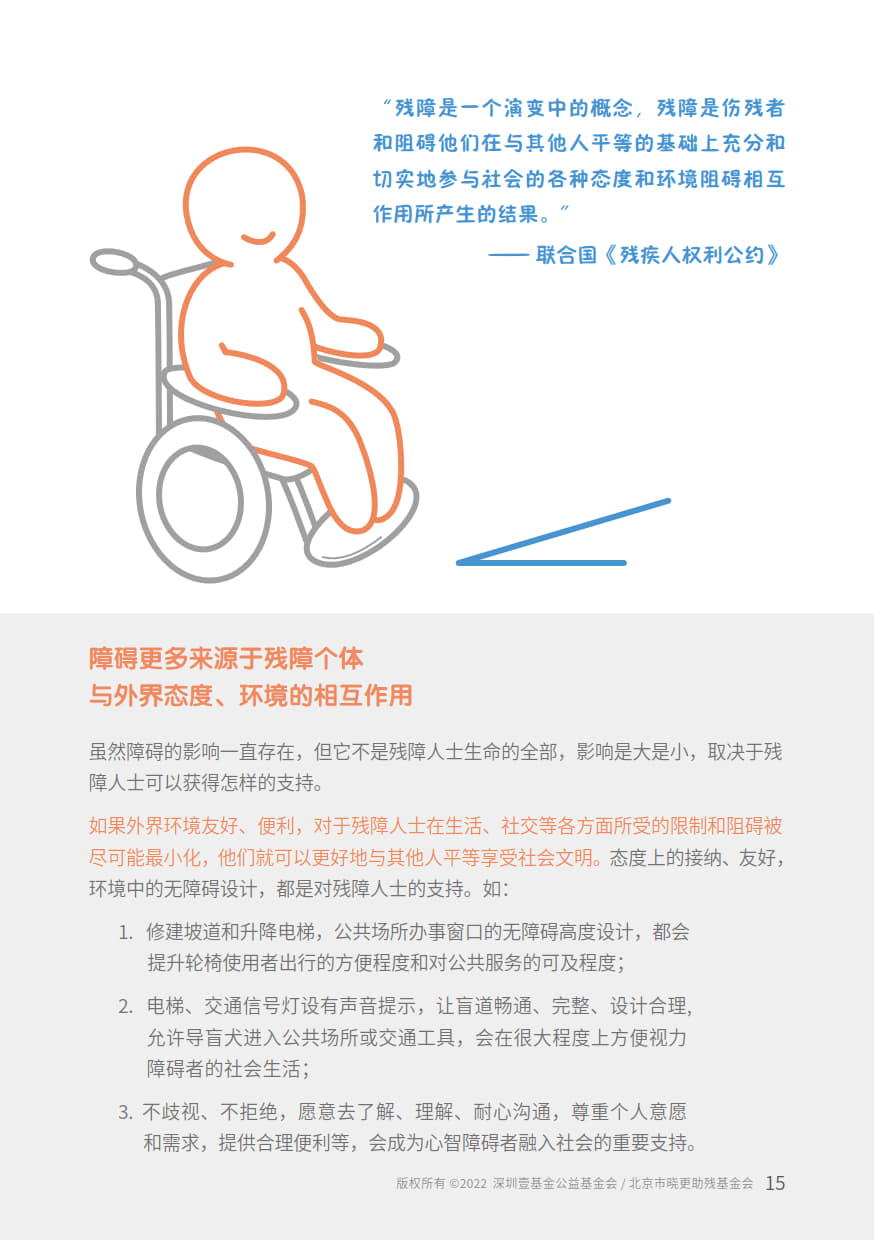 “残障是一个演变中的概念，残障是伤残者和阻碍他们在与其他人平等的基础上充分和切实地参与社会的各种态度和环境阻碍相互作用所产生的结果。”

—— 联合国《残疾人权利公约》

障碍更多来源于残障个体
与外界态度、环境的相互作用

虽然障碍的影响一直存在，但它不是残障人士生命的全部，影响是大是小，取决于残障人士可以获得怎样的支持。

如果外界环境友好、便利，对于残障人士在生活、社交等各方面所受的限制和阻碍被尽可能最小化，他们就可以更好地与其他人平等享受社会文明。态度上的接纳、友好，环境中的无障碍设计，都是对残障人士的支持。如：

1. 修建坡道和升降电梯，公共场所办事窗口的无障碍高度设计，都会提升轮椅使用者出行的方便程度和对公共服务的可及程度；

2. 电梯、交通信号灯设有声音提示，让盲道畅通、完整、设计合理，允许导盲犬进入公共场所或交通工具，会在很大程度上方便视力障碍者的社会生活；

3. 不歧视、不拒绝，愿意去了解、理解、耐心沟通，尊重个人意愿和需求，提供合理便利等，会成为心智障碍者融入社会的重要支持。

版权所有 ©2022 深圳壹基金公益基金会 / 北京市晓更助残基金会 15